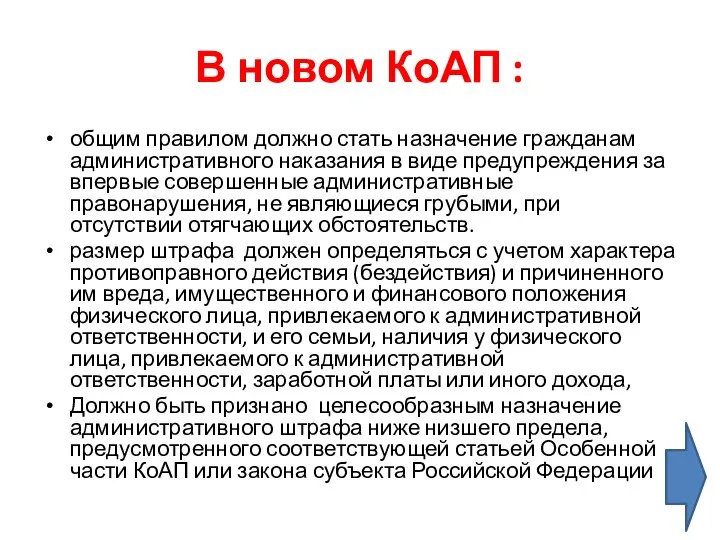 В новом КоАП :

• общим правилом должно стать назначение гражданам административного наказания в виде предупреждения за впервые совершенные административные правонарушения, не являющиеся грубыми, при отсутствии отягчающих обстоятельств.

• размер штрафа должен определяться с учетом характера противоправного действия (бездействия) и причиненного им вреда, имущественного и финансового положения физического лица, привлекаемого к административной ответственности, и его семьи, наличия у физического лица, привлекаемого к административной ответственности, заработной платы или иного дохода,

• Должно быть признано целесообразным назначение административного штрафа ниже низшего предела, предусмотренного соответствующей статьей Особенной части КоАП или закона субъекта Российской Федерации